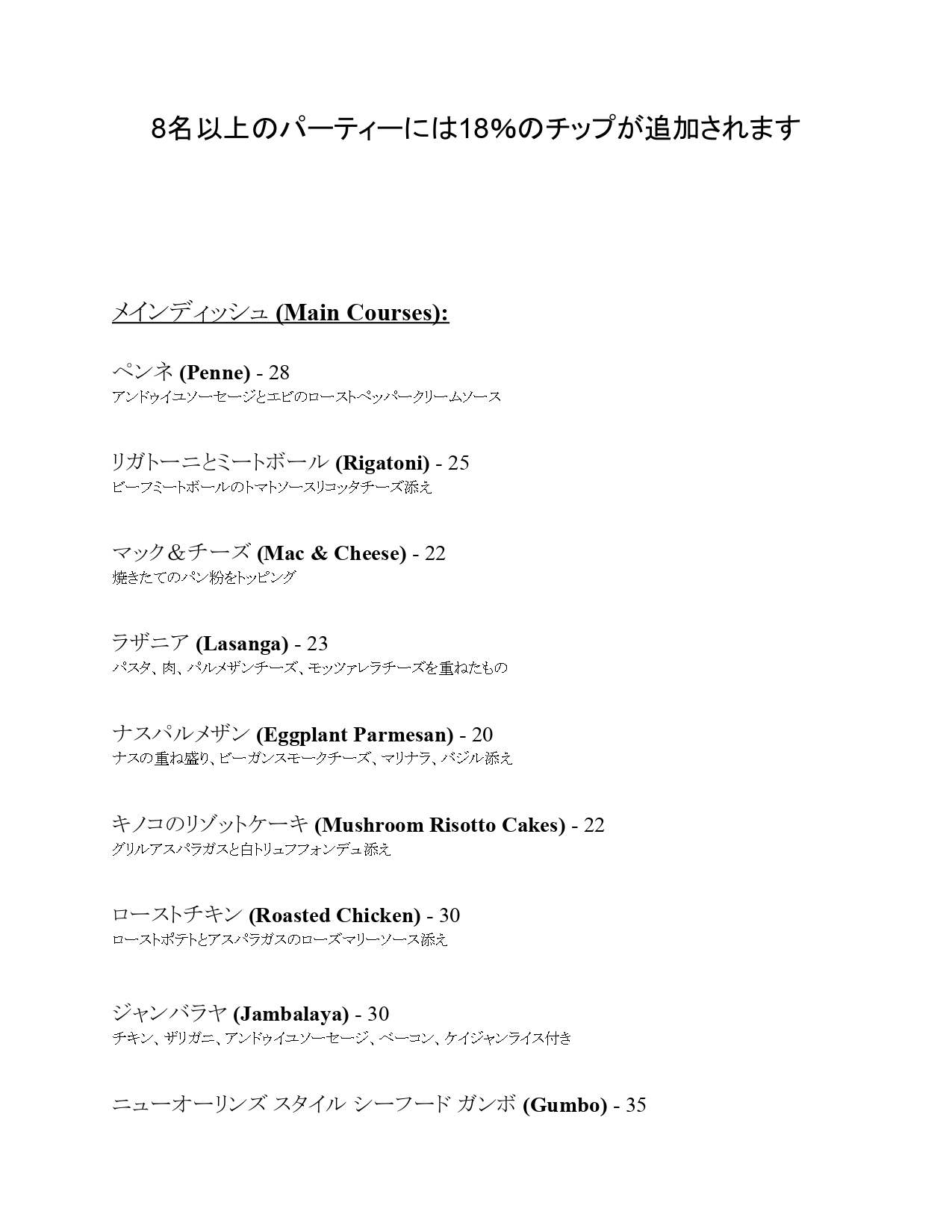 8名以上のパーティーには18%のチップが追加されます

メインディッシュ (Main Courses):

ペンネ (Penne) - 28
アンドゥイユソーセージとエビのローストペッパークリームソース

リガトーニとミートボール (Rigatoni) - 25
ビーフミートボールのトマトソースリコッタチーズ添え

マック＆チーズ (Mac & Cheese) - 22
焼きたてのパン粉をトッピング

ラザニア (Lasanga) - 23
パスタ、肉、パルメザンチーズ、モッツァレラチーズを重ねたもの

ナスパルメザン (Eggplant Parmesan) - 20
ナスの重ね盛り、ビーガンスモークチーズ、マリナラ、バジル添え

キノコのリゾットケーキ (Mushroom Risotto Cakes) - 22
グリルアスパラガスと白トリュフフォンデュ添え

ローストチキン (Roasted Chicken) - 30
ローストポテトとアスパラガスのローズマリーソース添え

ジャンバラヤ (Jambalaya) - 30
チキン、ザリガニ、アンドゥイユソーセージ、ベーコン、ケイジャンライス付き

ニューオーリンズ スタイル シーフード ガンボ (Gumbo) - 35